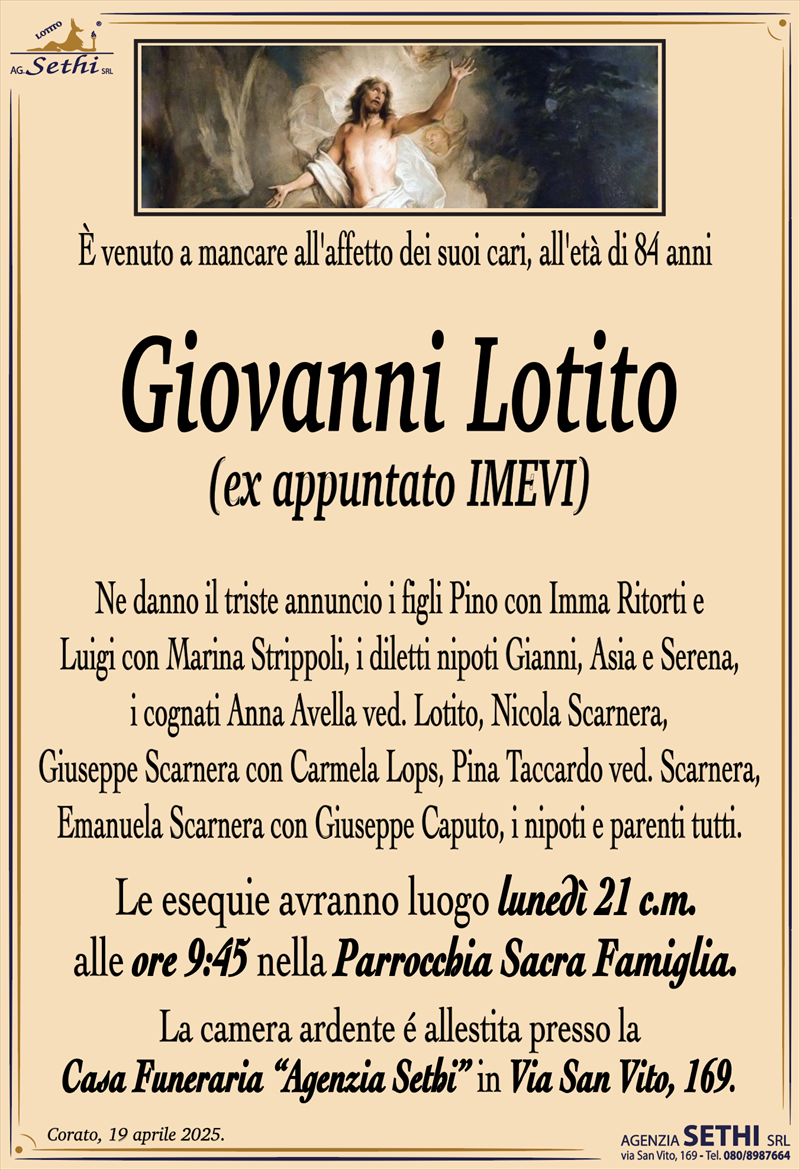 LOTITO
AG. Sethi SRL

È venuto a mancare all'affetto dei suoi cari, all'età di 84 anni

Giovanni Lotito
(ex appuntato IMEVI)

Ne danno il triste annuncio i figli Pino con Imma Ritorti e Luigi con Marina Strippoli, i diletti nipoti Gianni, Asia e Serena, i cognati Anna Avella ved. Lotito, Nicola Scarnera, Giuseppe Scarnera con Carmela Lops, Pina Taccardo ved. Scarnera, Emanuela Scarnera con Giuseppe Caputo, i nipoti e parenti tutti.

Le esequie avranno luogo lunedì 21 c.m. alle ore 9:45 nella Parrocchia Sacra Famiglia.

La camera ardente é allestita presso la Casa Funeraria "Agenzia Sethi" in Via San Vito, 169.

Corato, 19 aprile 2025.

AGENZIA SETHI SRL
via San Vito, 169 - Tel. 080/8987664